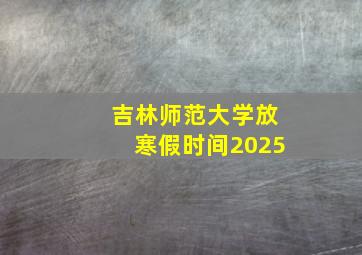 吉林师范大学放寒假时间2025